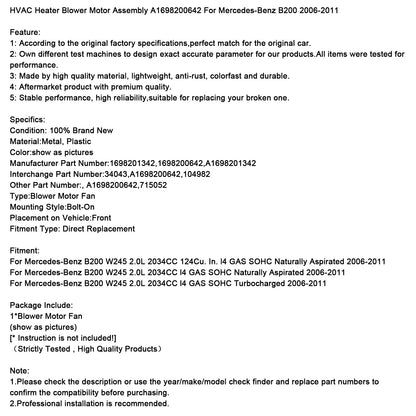 HVAC Heater Blower Motor Assembly A1698200642 For Mercedes-Benz B200 2006-2011

Feature:
1: According to the original factory specifications,perfect match for the original car.
2: Own different test machines to design exact accurate parameter for our products.All items were tested for performance.
3: Made by high quality material, lightweight, anti-rust, colorfast and durable.
4: Aftermarket product with premium quality.
5: Stable performance, high reliability,suitable for replacing your broken one.

Specifics:
Condition: 100% Brand New
Material:Metal, Plastic
Color:show as pictures
Manufacturer Part Number:1698201342,1698200642,A1698201342
Interchange Part Number:34043,A1698200642,104982
Other Part Number:, A1698200642,715052
Type:Blower Motor Fan
Mounting Style:Bolt-On
Placement on Vehicle:Front
Fitment Type: Direct Replacement

Fitment:
For Mercedes-Benz B200 W245 2.0L 2034CC 124Cu. In. I4 GAS SOHC Naturally Aspirated 2006-2011
For Mercedes-Benz B200 W245 2.0L 2034CC I4 GAS SOHC Naturally Aspirated 2006-2011
For Mercedes-Benz B200 W245 2.0L 2034CC I4 GAS SOHC Turbocharged 2006-2011

Package Include:
1*Blower Motor Fan
(show as pictures)
[* Instruction is not included!]
（Strictly Tested , High Quality Products）

Note:
1.Please check the description or use the year/make/model check finder and replace part numbers to confirm the compatibility before purchasing.
2.Professional installation is recommended.